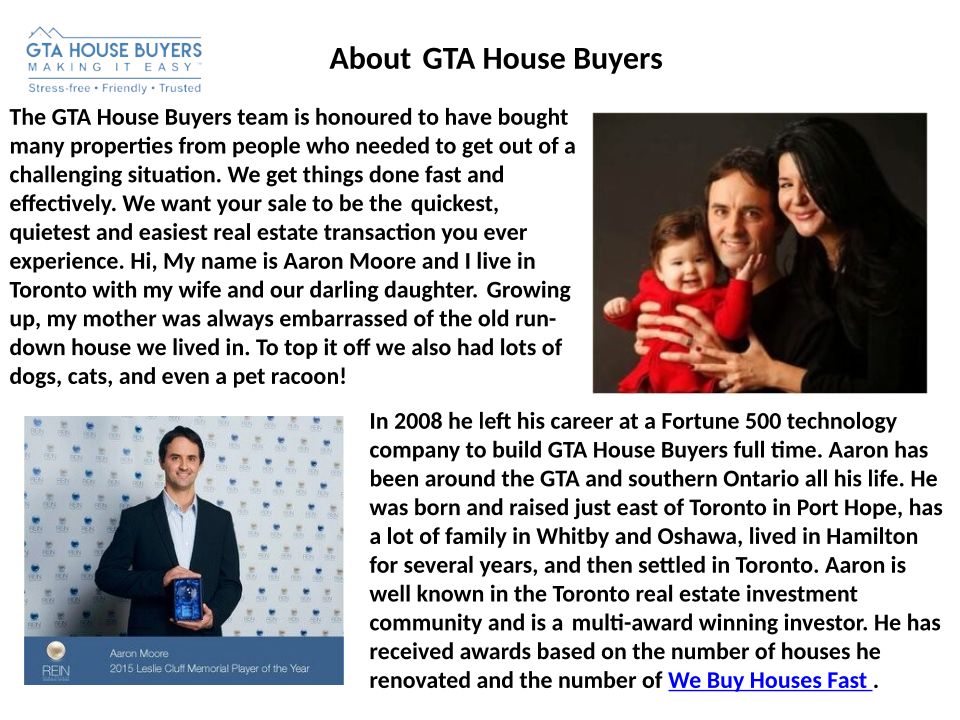 GTA HOUSE BUYERS
MAKING IT EASY™
Stress-free • Friendly • Trusted

About GTA House Buyers

The GTA House Buyers team is honoured to have bought many properties from people who needed to get out of a challenging situation. We get things done fast and effectively. We want your sale to be the quickest, quietest and easiest real estate transaction you ever experience. Hi, My name is Aaron Moore and I live in Toronto with my wife and our darling daughter. Growing up, my mother was always embarrassed of the old run-down house we lived in. To top it off we also had lots of dogs, cats, and even a pet racoon!

REIN
Aaron Moore
2015 Leslie Cluff Memorial Player of the Year

In 2008 he left his career at a Fortune 500 technology company to build GTA House Buyers full time. Aaron has been around the GTA and southern Ontario all his life. He was born and raised just east of Toronto in Port Hope, has a lot of family in Whitby and Oshawa, lived in Hamilton for several years, and then settled in Toronto. Aaron is well known in the Toronto real estate investment community and is a multi-award winning investor. He has received awards based on the number of houses he renovated and the number of We Buy Houses Fast .